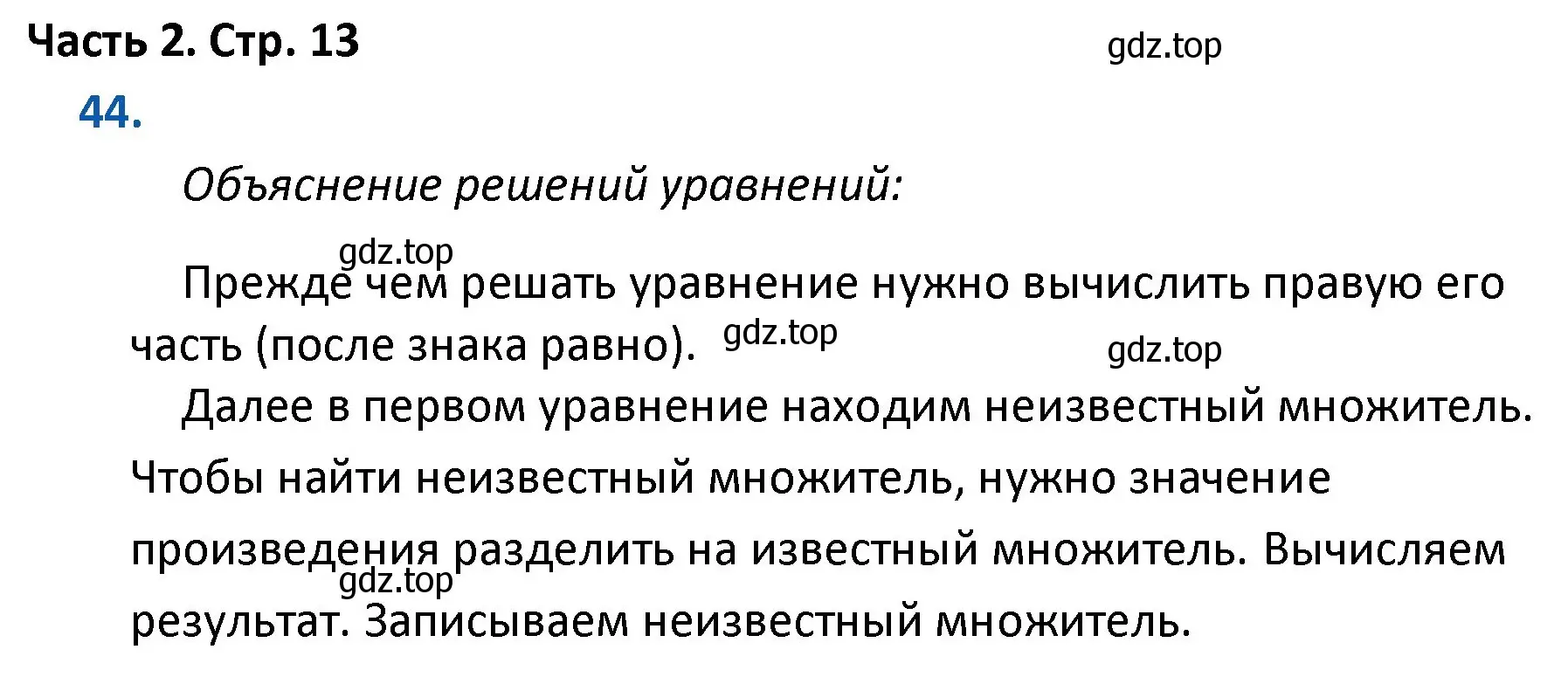 Часть 2. Стр. 13

gdz.top

44.

Объяснение решений уравнений:

gdz.top

Прежде чем решать уравнение нужно вычислить правую его часть (после знака равно). gdz.top

gdz.top

Далее в первом уравнение находим неизвестный множитель. Чтобы найти неизвестный множитель, нужно значение произведения разделить на известный множитель. Вычисляем результат. Записываем неизвестный множитель.

gdz.top